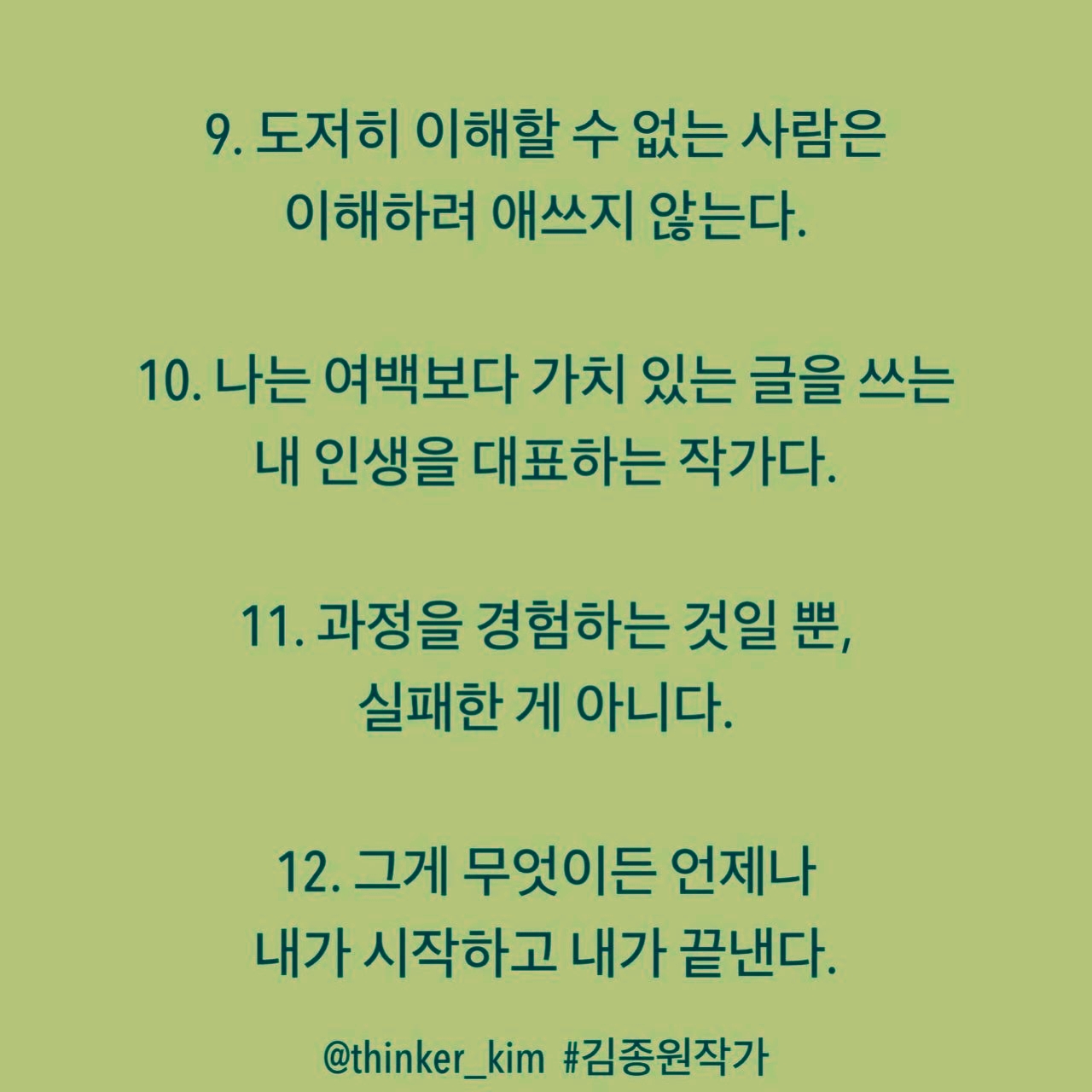 9. 도저히 이해할 수 없는 사람은
이해하려 애쓰지 않는다.

10. 나는 여백보다 가치 있는 글을 쓰는
내 인생을 대표하는 작가다.

11. 과정을 경험하는 것일 뿐,
실패한 게 아니다.

12. 그게 무엇이든 언제나
내가 시작하고 내가 끝낸다.

@thinker_kim #김종원작가